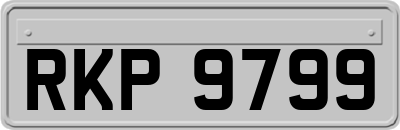 RKP 9799